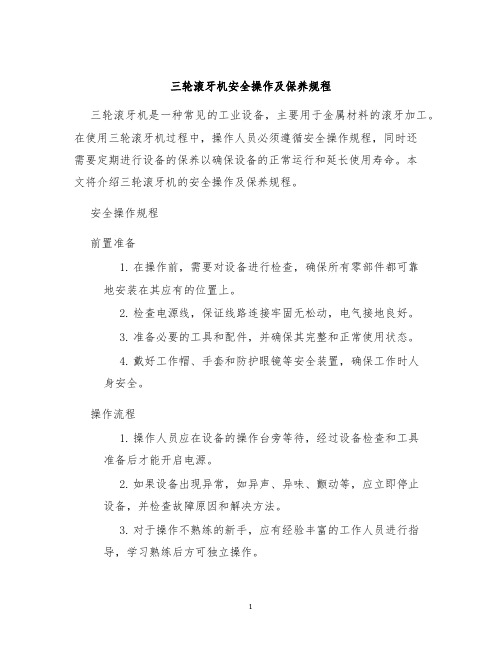 三轮滚牙机安全操作及保养规程

三轮滚牙机是一种常见的工业设备，主要用于金属材料的滚牙加工。在使用三轮滚牙机过程中，操作人员必须遵循安全操作规程，同时还需要定期进行设备的保养以确保设备的正常运行和延长使用寿命。本文将介绍三轮滚牙机的安全操作及保养规程。

安全操作规程

前置准备

1. 在操作前，需要对设备进行检查，确保所有零部件都可靠地安装在其应有的位置上。

2. 检查电源线，保证线路连接牢固无松动，电气接地良好。

3. 准备必要的工具和配件，并确保其完整和正常使用状态。

4. 戴好工作帽、手套和防护眼镜等安全装置，确保工作时人身安全。

操作流程

1. 操作人员应在设备的操作台旁等待，经过设备检查和工具准备后才能开启电源。

2. 如果设备出现异常，如异声、异味、颤动等，应立即停止设备，并检查故障原因和解决方法。

3. 对于操作不熟练的新手，应有经验丰富的工作人员进行指导，学习熟练后方可独立操作。

1